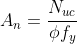 $A_n = \frac{N_{uc}}{\phi f_y}$